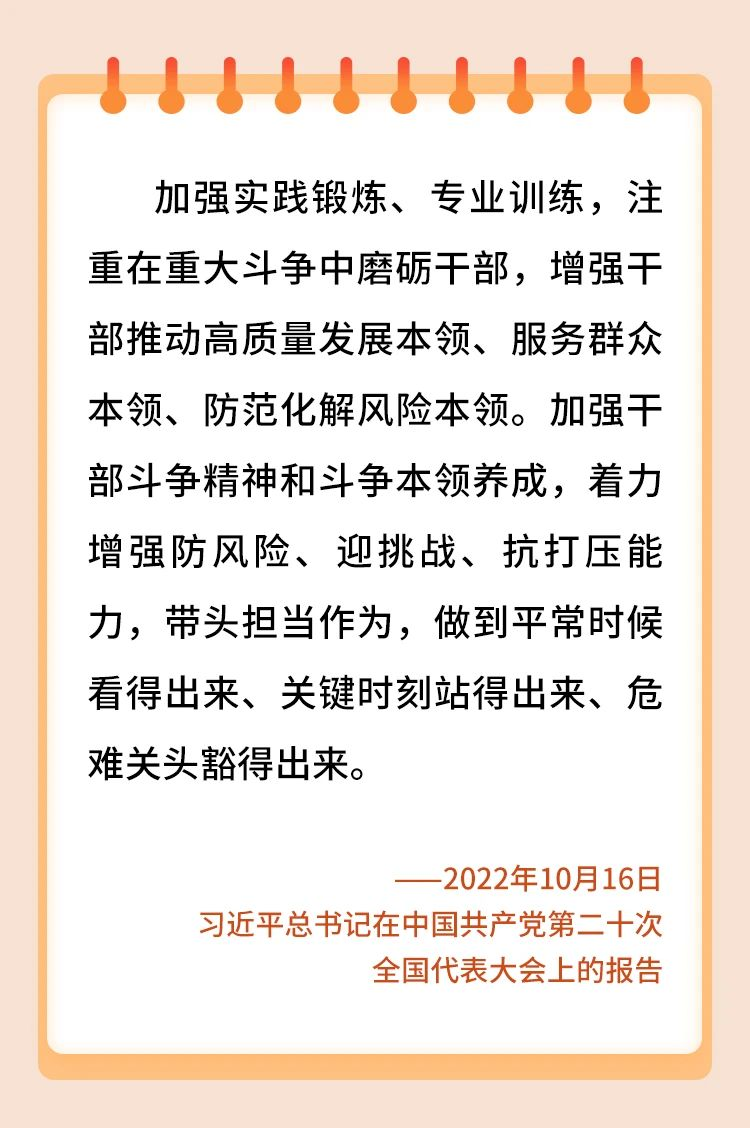 加强实践锻炼、专业训练，注重在重大斗争中磨砺干部，增强干部推动高质量发展本领、服务群众本领、防范化解风险本领。加强干部斗争精神和斗争本领养成，着力增强防风险、迎挑战、抗打压能力，带头担当作为，做到平常时候看得出来、关键时刻站得出来、危难关头豁得出来。

——2022年10月16日
习近平总书记在中国共产党第二十次全国代表大会上的报告